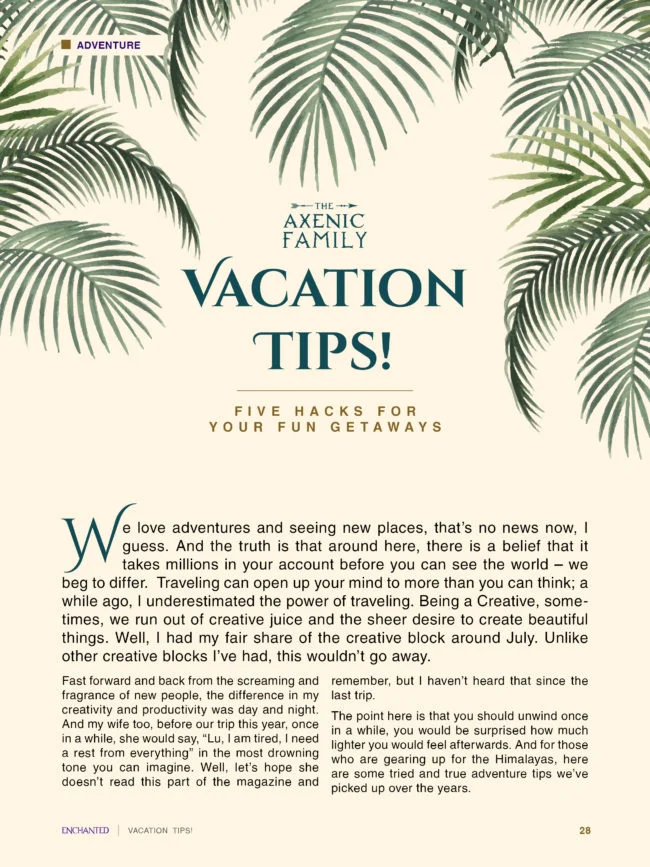 ADVENTURE

THE
AXENIC
FAMILY

VACATION
TIPS!

FIVE HACKS FOR
YOUR FUN GETAWAYS

We love adventures and seeing new places, that's no news now, I guess. And the truth is that around here, there is a belief that it takes millions in your account before you can see the world – we beg to differ. Traveling can open up your mind to more than you can think; a while ago, I underestimated the power of traveling. Being a Creative, sometimes, we run out of creative juice and the sheer desire to create beautiful things. Well, I had my fair share of the creative block around July. Unlike other creative blocks I've had, this wouldn't go away.

Fast forward and back from the screaming and fragrance of new people, the difference in my creativity and productivity was day and night. And my wife too, before our trip this year, once in a while, she would say, "Lu, I am tired, I need a rest from everything" in the most drowning tone you can imagine. Well, let's hope she doesn't read this part of the magazine and remember, but I haven't heard that since the last trip.

The point here is that you should unwind once in a while, you would be surprised how much lighter you would feel afterwards. And for those who are gearing up for the Himalayas, here are some tried and true adventure tips we've picked up over the years.

ENCHANTED | VACATION TIPS!

28